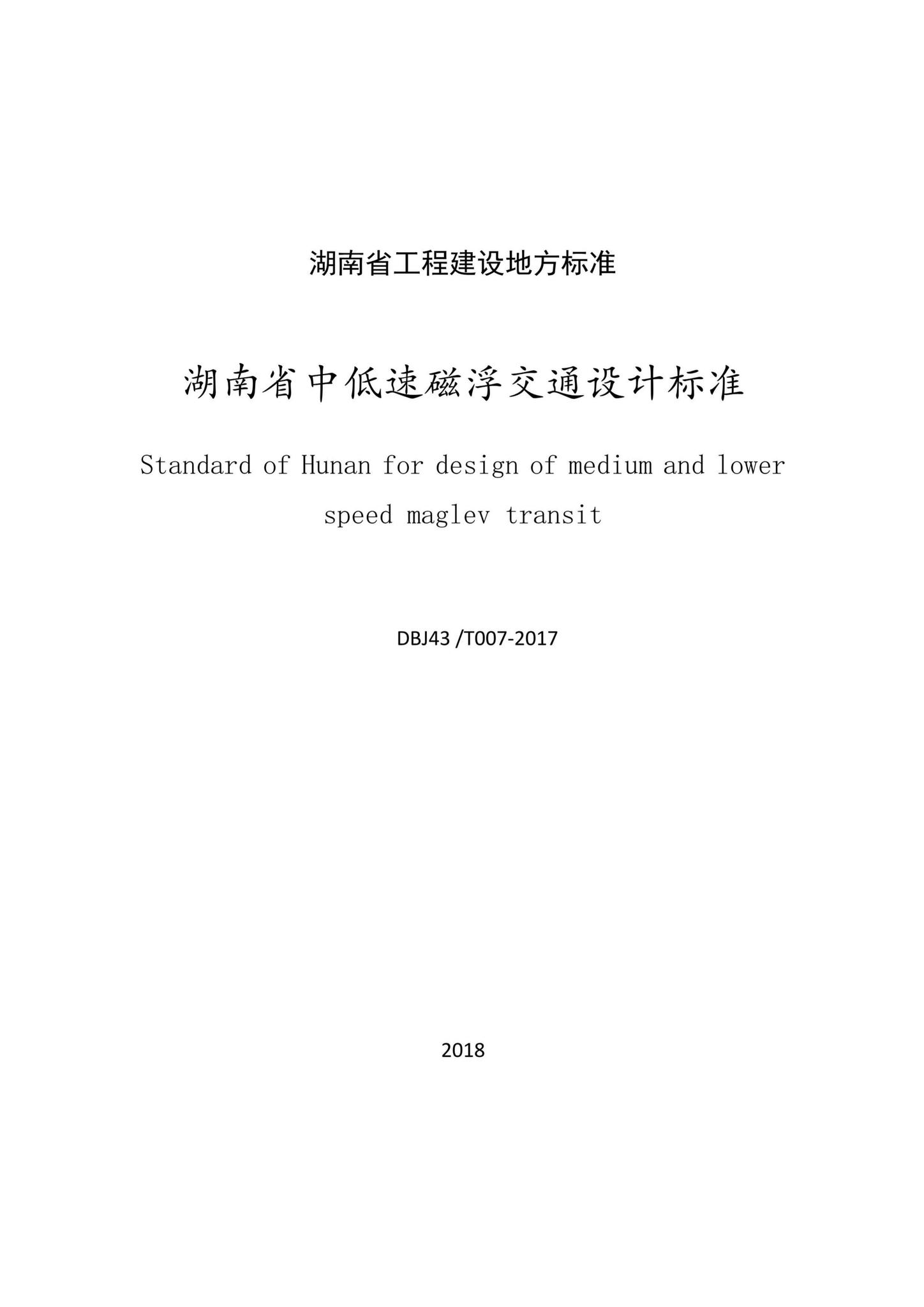 湖南省工程建设地方标准

湖南省中低速磁浮交通设计标准

Standard of Hunan for design of medium and lower speed maglev transit

DBJ43 /T007-2017

2018